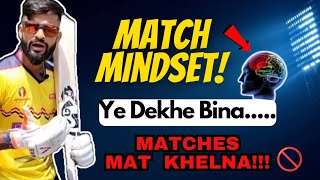 MATCH MINDSET!

Ye Dekhe Bina.....

MATCHES MAT KHELNA!!!